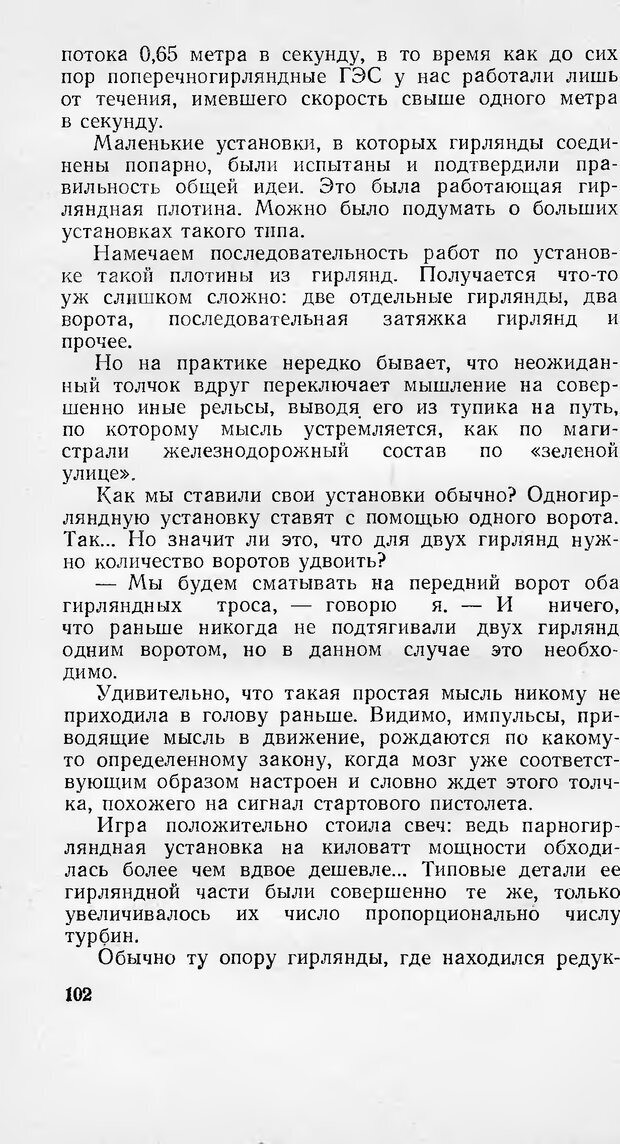 потока 0,65 метра в секунду, в то время как до сих пор поперечногирляндные ГЭС у нас работали лишь от течения, имевшего скорость свыше одного метра в секунду.

Маленькие установки, в которых гирлянды соединены попарно, были испытаны и подтвердили правильность общей идеи. Это была работающая гирляндная плотина. Можно было подумать о больших установках такого типа.

Намечаем последовательность работ по установке такой плотины из гирлянд. Получается что-то уж слишком сложно: две отдельные гирлянды, два ворота, последовательная затяжка гирлянд и прочее.

Но на практике нередко бывает, что неожиданный толчок вдруг переключает мышление на совершенно иные рельсы, выводя его из тупика на путь, по которому мысль устремляется, как по магистрали железнодорожный состав по «зеленой улице».

Как мы ставили свои установки обычно? Одногирляндную установку ставят с помощью одного ворота. Так... Но значит ли это, что для двух гирлянд нужно количество воротов удвоить?

— Мы будем сматывать на передний ворот оба гирляндных троса, — говорю я. — И ничего, что раньше никогда не подтягивали двух гирлянд одним воротом, но в данном случае это необходимо.

Удивительно, что такая простая мысль никому не приходила в голову раньше. Видимо, импульсы, приводящие мысль в движение, рождаются по какому-то определенному закону, когда мозг уже соответствующим образом настроен и словно ждет этого толчка, похожего на сигнал стартового пистолета.

Игра положительно стоила свеч: ведь парногирляндная установка на киловатт мощности обходилась более чем вдвое дешевле... Типовые детали ее гирляндной части были совершенно те же, только увеличивалось их число пропорционально числу турбин.

Обычно ту опору гирлянды, где находился редук-

102